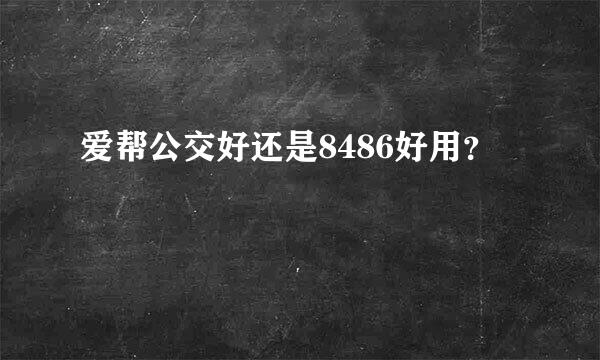 爱帮公交好还是8486好用?